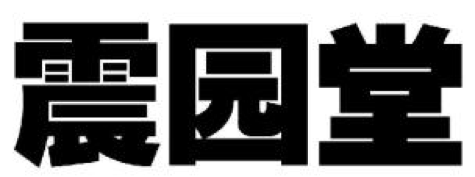 震园堂